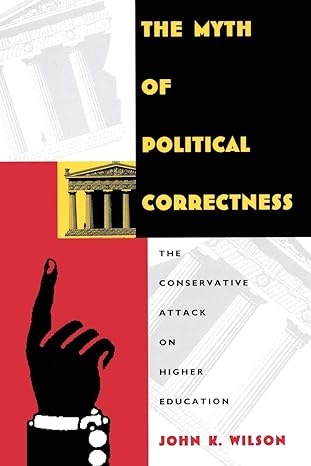 THE MYTH OF POLITICAL CORRECTNESS

THE CONSERVATIVE ATTACK ON HIGHER EDUCATION

JOHN K. WILSON